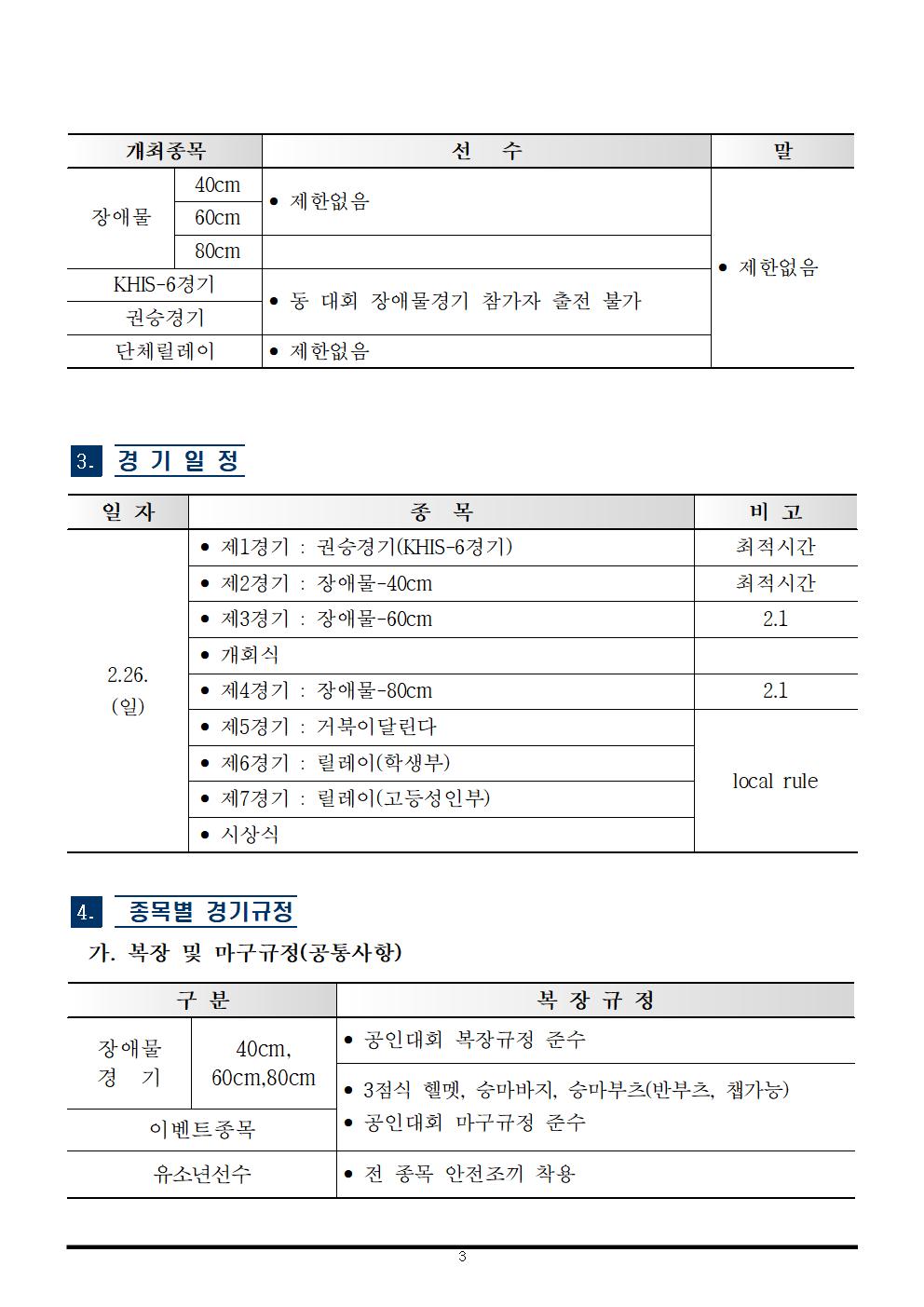 | 개최종목 | | 선 수 | 말 |
|---|---|---|---|
| 장애물 | 40cm | • 제한없음 | • 제한없음 |
| | 60cm | | |
| | 80cm | | |
| KHIS-6경기 | | • 동 대회 장애물경기 참가자 출전 불가 | |
| 권승경기 | | | |
| 단체릴레이 | | • 제한없음 | |

3. 경 기 일 정

| 일 자 | 종 목 | 비 고 |
|---|---|---|
| 2.26. (일) | • 제1경기 : 권승경기(KHIS-6경기) | 최적시간 |
| | • 제2경기 : 장애물-40cm | 최적시간 |
| | • 제3경기 : 장애물-60cm | 2.1 |
| | • 개회식 | |
| | • 제4경기 : 장애물-80cm | 2.1 |
| | • 제5경기 : 거북이달린다 | local rule |
| | • 제6경기 : 릴레이(학생부) | |
| | • 제7경기 : 릴레이(고등성인부) | |
| | • 시상식 | |

4. 종목별 경기규정

가. 복장 및 마구규정(공통사항)

| 구 분 | | 복 장 규 정 |
|---|---|---|
| 장애물 경 기 | 40cm, 60cm,80cm | • 공인대회 복장규정 준수 |
| | | • 3점식 헬멧, 승마바지, 승마부츠(반부츠, 챕가능) • 공인대회 마구규정 준수 |
| 이벤트종목 | | |
| 유소년선수 | | • 전 종목 안전조끼 착용 |

3